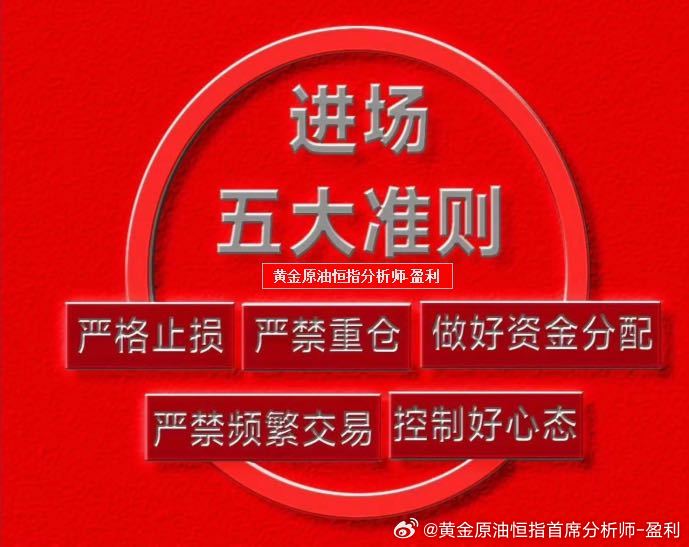 进场
五大准则

黄金原油恒指分析师-盈利

严格止损 严禁重仓 做好资金分配

严禁频繁交易 控制好心态

@黄金原油恒指首席分析师-盈利